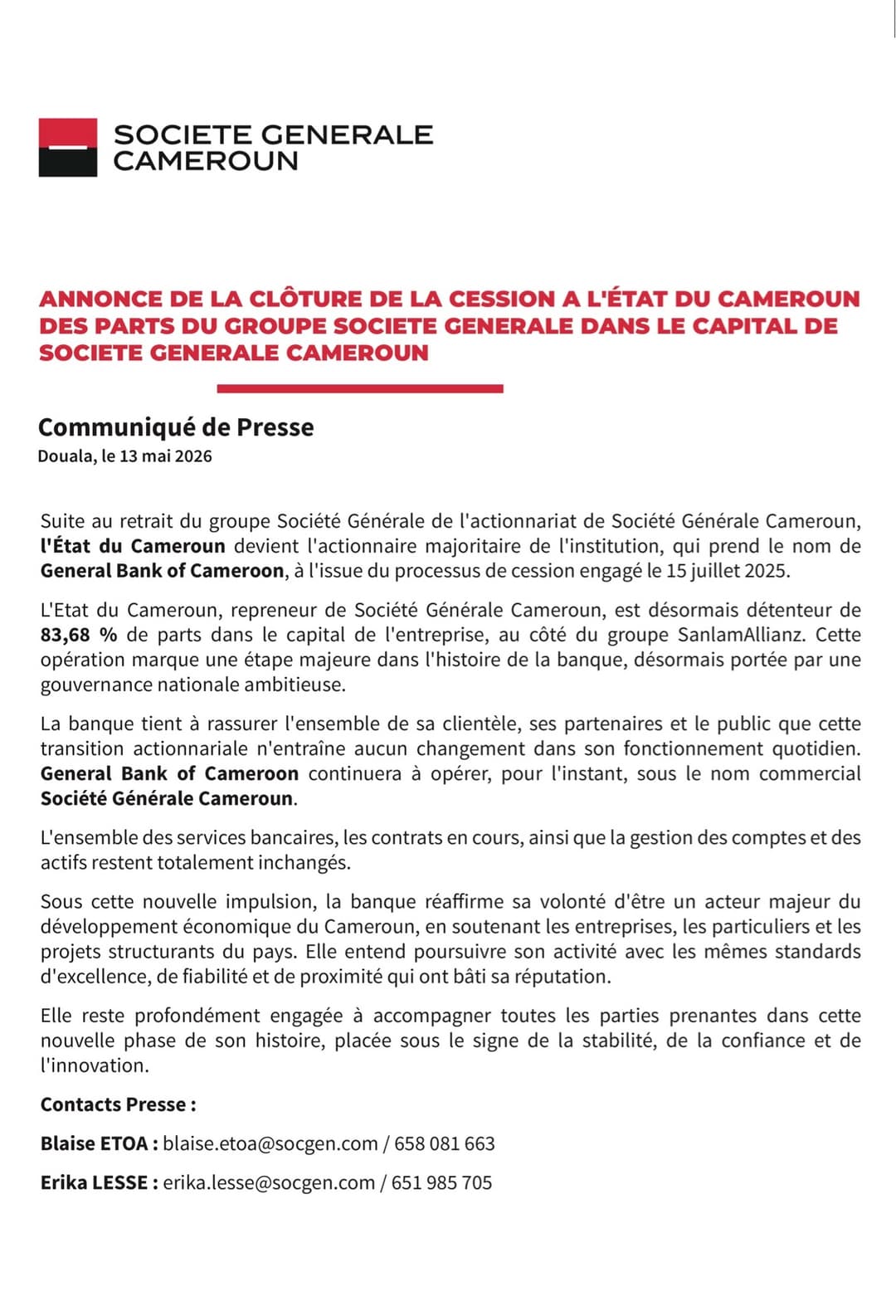 SOCIETE GENERALE
CAMEROUN

ANNONCE DE LA CLÔTURE DE LA CESSION A L'ÉTAT DU CAMEROUN DES PARTS DU GROUPE SOCIETE GENERALE DANS LE CAPITAL DE SOCIETE GENERALE CAMEROUN

Communiqué de Presse
Douala, le 13 mai 2026

Suite au retrait du groupe Société Générale de l'actionnariat de Société Générale Cameroun, l'État du Cameroun devient l'actionnaire majoritaire de l'institution, qui prend le nom de General Bank of Cameroon, à l'issue du processus de cession engagé le 15 juillet 2025.

L'Etat du Cameroun, repreneur de Société Générale Cameroun, est désormais détenteur de 83,68 % de parts dans le capital de l'entreprise, au côté du groupe SanlamAllianz. Cette opération marque une étape majeure dans l'histoire de la banque, désormais portée par une gouvernance nationale ambitieuse.

La banque tient à rassurer l'ensemble de sa clientèle, ses partenaires et le public que cette transition actionnariale n'entraîne aucun changement dans son fonctionnement quotidien. General Bank of Cameroon continuera à opérer, pour l'instant, sous le nom commercial Société Générale Cameroun.

L'ensemble des services bancaires, les contrats en cours, ainsi que la gestion des comptes et des actifs restent totalement inchangés.

Sous cette nouvelle impulsion, la banque réaffirme sa volonté d'être un acteur majeur du développement économique du Cameroun, en soutenant les entreprises, les particuliers et les projets structurants du pays. Elle entend poursuivre son activité avec les mêmes standards d'excellence, de fiabilité et de proximité qui ont bâti sa réputation.

Elle reste profondément engagée à accompagner toutes les parties prenantes dans cette nouvelle phase de son histoire, placée sous le signe de la stabilité, de la confiance et de l'innovation.

Contacts Presse :

Blaise ETOA : blaise.etoa@socgen.com / 658 081 663

Erika LESSE : erika.lesse@socgen.com / 651 985 705